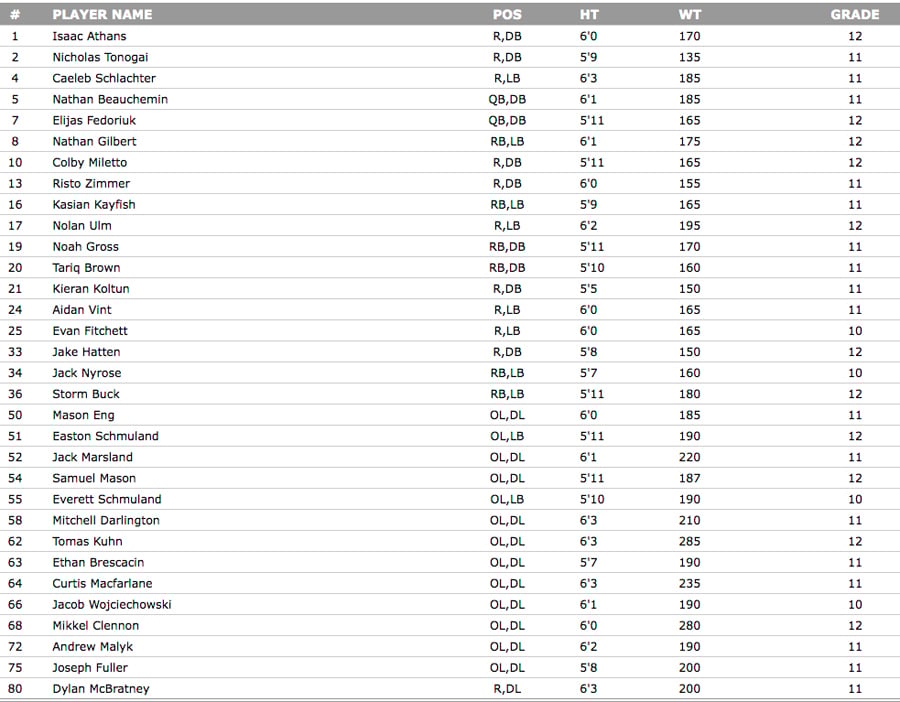 | # | PLAYER NAME | POS | HT | WT | GRADE |
|---|---|---|---|---|---|
| 1 | Isaac Athans | R,DB | 6'0 | 170 | 12 |
| 2 | Nicholas Tonogai | R,DB | 5'9 | 135 | 11 |
| 4 | Caeleb Schlachter | R,LB | 6'3 | 185 | 11 |
| 5 | Nathan Beauchemin | QB,DB | 6'1 | 185 | 11 |
| 7 | Elijas Fedoriuk | QB,DB | 5'11 | 165 | 12 |
| 8 | Nathan Gilbert | RB,LB | 6'1 | 175 | 12 |
| 10 | Colby Miletto | R,DB | 5'11 | 165 | 12 |
| 13 | Risto Zimmer | R,DB | 6'0 | 155 | 11 |
| 16 | Kasian Kayfish | RB,LB | 5'9 | 165 | 11 |
| 17 | Nolan Ulm | R,LB | 6'2 | 195 | 12 |
| 19 | Noah Gross | RB,DB | 5'11 | 170 | 11 |
| 20 | Tariq Brown | RB,DB | 5'10 | 160 | 11 |
| 21 | Kieran Koltun | R,DB | 5'5 | 150 | 11 |
| 24 | Aidan Vint | R,LB | 6'0 | 165 | 11 |
| 25 | Evan Fitchett | R,LB | 6'0 | 165 | 10 |
| 33 | Jake Hatten | R,DB | 5'8 | 150 | 12 |
| 34 | Jack Nyrose | RB,LB | 5'7 | 160 | 10 |
| 36 | Storm Buck | RB,LB | 5'11 | 180 | 12 |
| 50 | Mason Eng | OL,DL | 6'0 | 185 | 11 |
| 51 | Easton Schmuland | OL,LB | 5'11 | 190 | 12 |
| 52 | Jack Marsland | OL,DL | 6'1 | 220 | 11 |
| 54 | Samuel Mason | OL,DL | 5'11 | 187 | 12 |
| 55 | Everett Schmuland | OL,LB | 5'10 | 190 | 10 |
| 58 | Mitchell Darlington | OL,DL | 6'3 | 210 | 11 |
| 62 | Tomas Kuhn | OL,DL | 6'3 | 285 | 12 |
| 63 | Ethan Brescacin | OL,DL | 5'7 | 190 | 11 |
| 64 | Curtis Macfarlane | OL,DL | 6'3 | 235 | 11 |
| 66 | Jacob Wojciechowski | OL,DL | 6'1 | 190 | 10 |
| 68 | Mikkel Clennon | OL,DL | 6'0 | 280 | 12 |
| 72 | Andrew Malyk | OL,DL | 6'2 | 190 | 11 |
| 75 | Joseph Fuller | OL,DL | 5'8 | 200 | 11 |
| 80 | Dylan McBratney | R,DL | 6'3 | 200 | 11 |